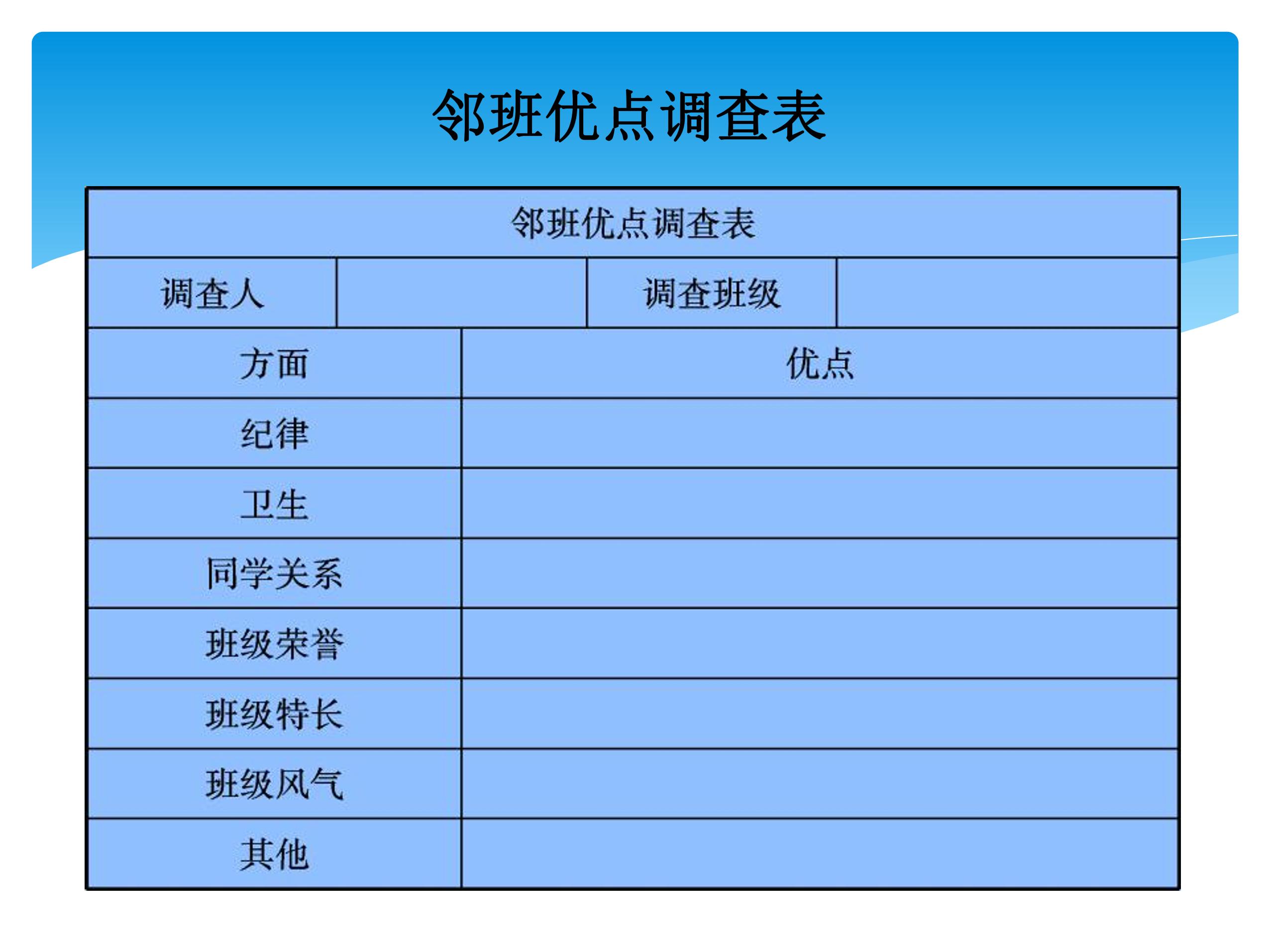 邻班优点调查表

| 邻班优点调查表 | | | |
|---|---|---|---|
| 调查人 | | 调查班级 | |

| 方面 | 优点 |
|---|---|
| 纪律 | |
| 卫生 | |
| 同学关系 | |
| 班级荣誉 | |
| 班级特长 | |
| 班级风气 | |
| 其他 | |